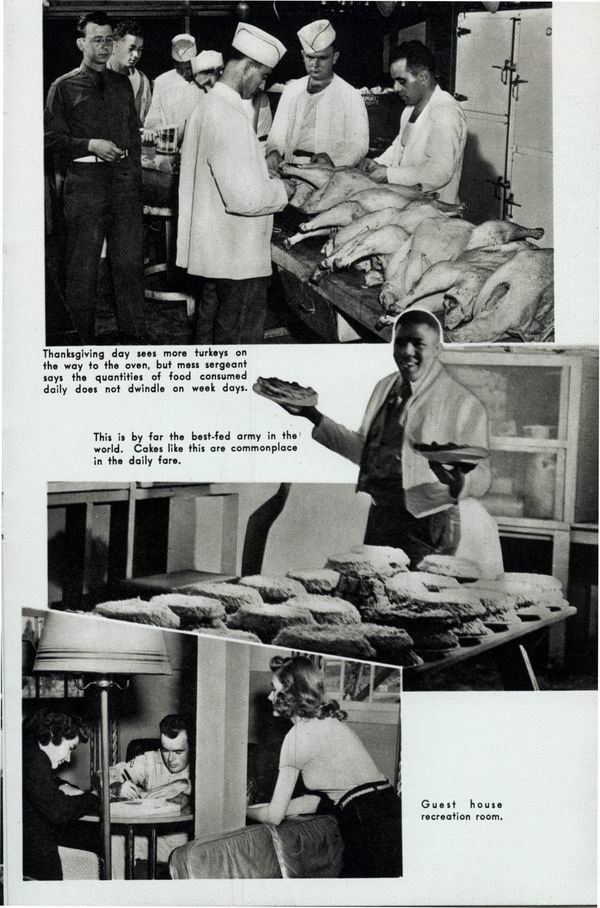 Thanksgiving day sees more turkeys on the way to the oven, but mess sergeant says the quantities of food consumed daily does not dwindle on week days.

This is by far the best-fed army in the world. Cakes like this are commonplace in the daily fare.

Guest house recreation room.